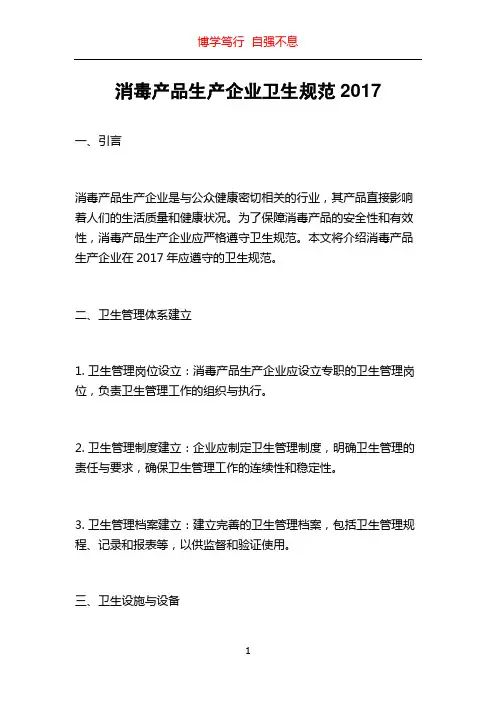 博学笃行 自强不息

消毒产品生产企业卫生规范 2017

一、引言

消毒产品生产企业是与公众健康密切相关的行业，其产品直接影响着人们的生活质量和健康状况。为了保障消毒产品的安全性和有效性，消毒产品生产企业应严格遵守卫生规范。本文将介绍消毒产品生产企业在 2017 年应遵守的卫生规范。

二、卫生管理体系建立

1. 卫生管理岗位设立：消毒产品生产企业应设立专职的卫生管理岗位，负责卫生管理工作的组织与执行。

2. 卫生管理制度建立：企业应制定卫生管理制度，明确卫生管理的责任与要求，确保卫生管理工作的连续性和稳定性。

3. 卫生管理档案建立：建立完善的卫生管理档案，包括卫生管理规程、记录和报表等，以供监督和验证使用。

三、卫生设施与设备

1